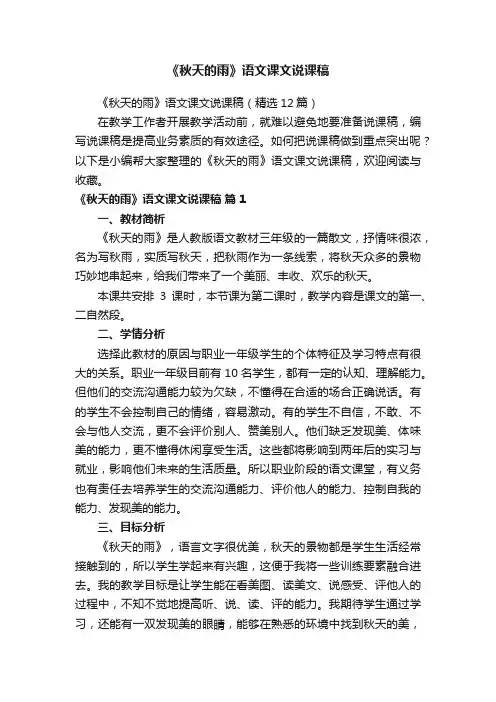 《秋天的雨》语文课文说课稿

《秋天的雨》语文课文说课稿（精选 12 篇）

在教学工作者开展教学活动前，就难以避免地要准备说课稿，编写说课稿是提高业务素质的有效途径。如何把说课稿做到重点突出呢？以下是小编帮大家整理的《秋天的雨》语文课文说课稿，欢迎阅读与收藏。

《秋天的雨》语文课文说课稿 篇 1

一、教材简析

《秋天的雨》是人教版语文教材三年级的一篇散文，抒情味很浓，名为写秋雨，实质写秋天，把秋雨作为一条线索，将秋天众多的景物巧妙地串起来，给我们带来了一个美丽、丰收、欢乐的秋天。

本课共安排 3 课时，本节课为第二课时，教学内容是课文的第一、二自然段。

二、学情分析

选择此教材的原因与职业一年级学生的个体特征及学习特点有很大的关系。职业一年级目前有 10 名学生，都有一定的认知、理解能力。但他们的交流沟通能力较为欠缺，不懂得在合适的场合正确说话。有的学生不会控制自己的情绪，容易激动。有的学生不自信，不敢、不会与他人交流，更不会评价别人、赞美别人。他们缺乏发现美、体味美的能力，更不懂得休闲享受生活。这些都将影响到两年后的实习与就业，影响他们未来的生活质量。所以职业阶段的语文课堂，有义务也有责任去培养学生的交流沟通能力、评价他人的能力、控制自我的能力、发现美的能力。

三、目标分析

《秋天的雨》，语言文字很优美，秋天的景物都是学生生活经常接触到的，所以学生学起来有兴趣，这便于我将一些训练要素融合进去。我的教学目标是让学生能在看美图、读美文、说感受、评他人的过程中，不知不觉地提高听、说、读、评的能力。我期待学生通过学习，还能有一双发现美的眼睛，能够在熟悉的环境中找到秋天的美，